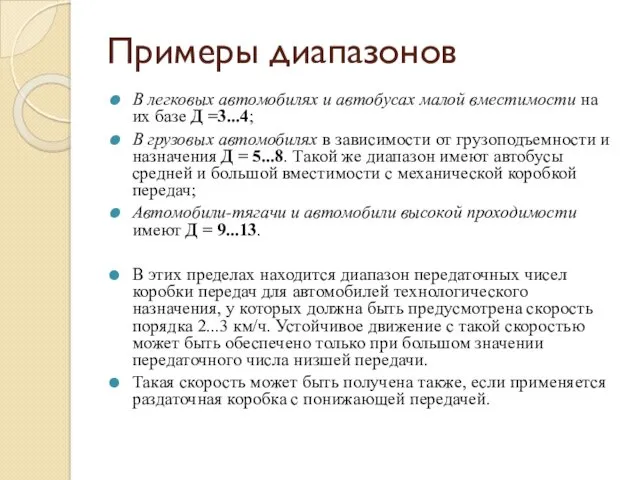 Примеры диапазонов

В легковых автомобилях и автобусах малой вместимости на их базе Д =3...4;

В грузовых автомобилях в зависимости от грузоподъемности и назначения Д = 5...8. Такой же диапазон имеют автобусы средней и большой вместимости с механической коробкой передач;

Автомобили-тягачи и автомобили высокой проходимости имеют Д = 9...13.

В этих пределах находится диапазон передаточных чисел коробки передач для автомобилей технологического назначения, у которых должна быть предусмотрена скорость порядка 2...3 км/ч. Устойчивое движение с такой скоростью может быть обеспечено только при большом значении передаточного числа низшей передачи.

Такая скорость может быть получена также, если применяется раздаточная коробка с понижающей передачей.